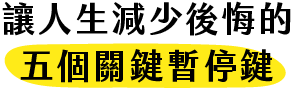 讓人生減少後悔的
五個關鍵暫停鍵